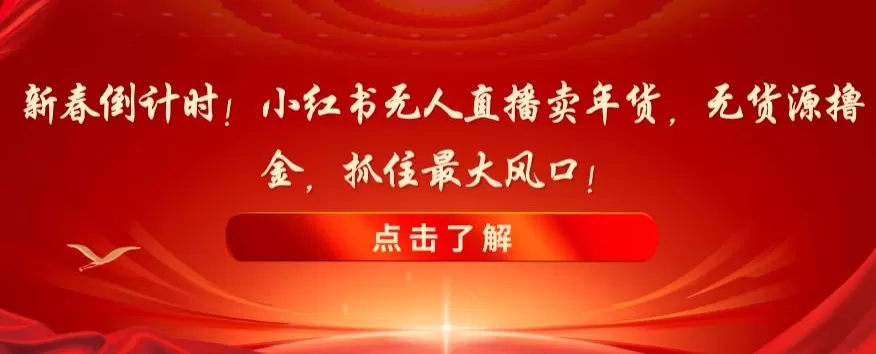 新春倒计时！小红书无人直播卖年货，无货源撸金，抓住最大风口！

点击了解